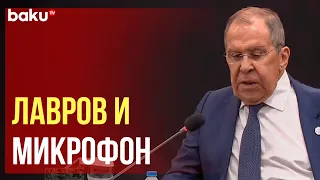 baku TV

ЛАВРОВ И МИКРОФОН